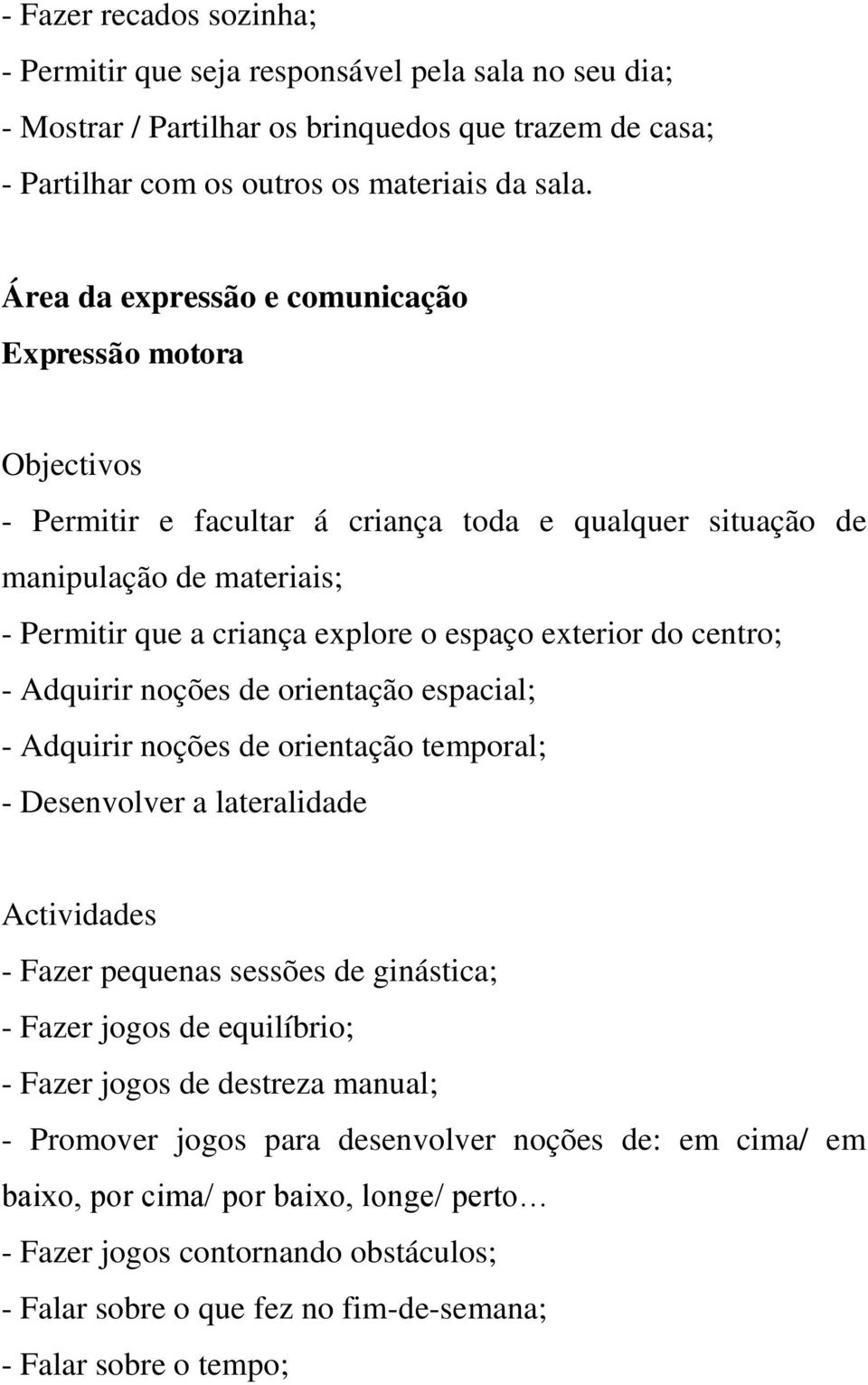 - Fazer recados sozinha;
- Permitir que seja responsável pela sala no seu dia;
- Mostrar / Partilhar os brinquedos que trazem de casa;
- Partilhar com os outros os materiais da sala.

Área da expressão e comunicação
Expressão motora

Objectivos
- Permitir e facultar á criança toda e qualquer situação de manipulação de materiais;
- Permitir que a criança explore o espaço exterior do centro;
- Adquirir noções de orientação espacial;
- Adquirir noções de orientação temporal;
- Desenvolver a lateralidade

Actividades
- Fazer pequenas sessões de ginástica;
- Fazer jogos de equilíbrio;
- Fazer jogos de destreza manual;
- Promover jogos para desenvolver noções de: em cima/ em baixo, por cima/ por baixo, longe/ perto…
- Fazer jogos contornando obstáculos;
- Falar sobre o que fez no fim-de-semana;
- Falar sobre o tempo;